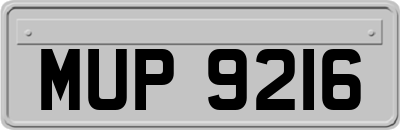 MUP 9216